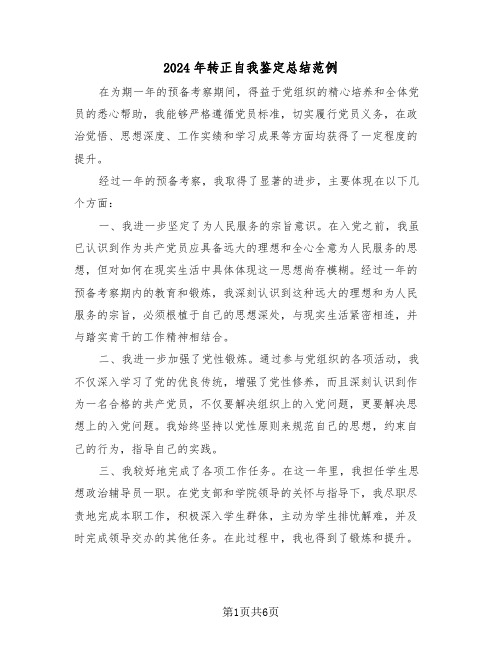 2024年转正自我鉴定总结范例

在为期一年的预备考察期间，得益于党组织的精心培养和全体党员的悉心帮助，我能够严格遵循党员标准，切实履行党员义务，在政治觉悟、思想深度、工作实绩和学习成果等方面均获得了一定程度的提升。

经过一年的预备考察，我取得了显著的进步，主要体现在以下几个方面：

一、我进一步坚定了为人民服务的宗旨意识。在入党之前，我虽已认识到作为共产党员应具备远大的理想和全心全意为人民服务的思想，但对如何在现实生活中具体体现这一思想尚存模糊。经过一年的预备考察期内的教育和锻炼，我深刻认识到这种远大的理想和为人民服务的宗旨，必须根植于自己的思想深处，与现实生活紧密相连，并与踏实肯干的工作精神相结合。

二、我进一步加强了党性锻炼。通过参与党组织的各项活动，我不仅深入学习了党的优良传统，增强了党性修养，而且深刻认识到作为一名合格的共产党员，不仅要解决组织上的入党问题，更要解决思想上的入党问题。我始终坚持以党性原则来规范自己的思想，约束自己的行为，指导自己的实践。

三、我较好地完成了各项工作任务。在这一年里，我担任学生思想政治辅导员一职。在党支部和学院领导的关怀与指导下，我尽职尽责地完成本职工作，积极深入学生群体，主动为学生排忧解难，并及时完成领导交办的其他任务。在此过程中，我也得到了锻炼和提升。

第1页共6页